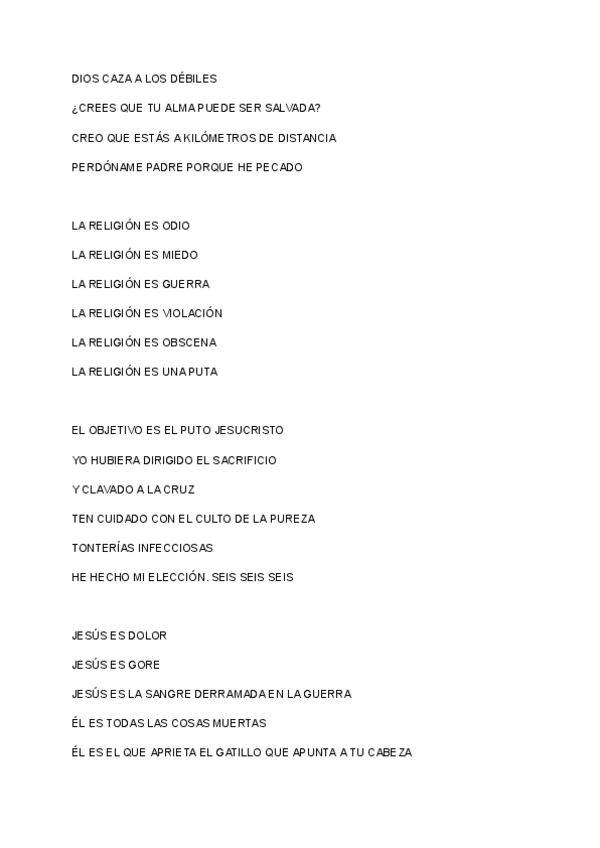 DIOS CAZA A LOS DÉBILES

¿CREES QUE TU ALMA PUEDE SER SALVADA?

CREO QUE ESTÁS A KILÓMETROS DE DISTANCIA

PERDÓNAME PADRE PORQUE HE PECADO

LA RELIGIÓN ES ODIO

LA RELIGIÓN ES MIEDO

LA RELIGIÓN ES GUERRA

LA RELIGIÓN ES VIOLACIÓN

LA RELIGIÓN ES OBSCENA

LA RELIGIÓN ES UNA PUTA

EL OBJETIVO ES EL PUTO JESUCRISTO

YO HUBIERA DIRIGIDO EL SACRIFICIO

Y CLAVADO A LA CRUZ

TEN CUIDADO CON EL CULTO DE LA PUREZA

TONTERÍAS INFECCIOSAS

HE HECHO MI ELECCIÓN. SEIS SEIS SEIS

JESÚS ES DOLOR

JESÚS ES GORE

JESÚS ES LA SANGRE DERRAMADA EN LA GUERRA

ÉL ES TODAS LAS COSAS MUERTAS

ÉL ES EL QUE APRIETA EL GATILLO QUE APUNTA A TU CABEZA